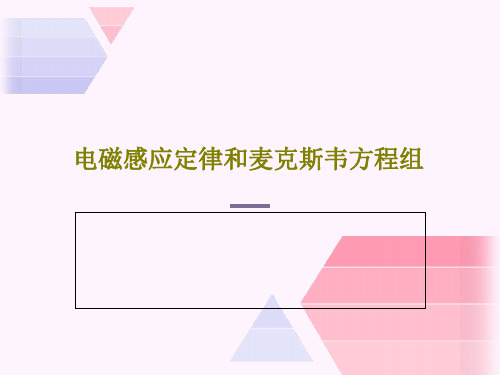 电磁感应定律和麦克斯韦方程组